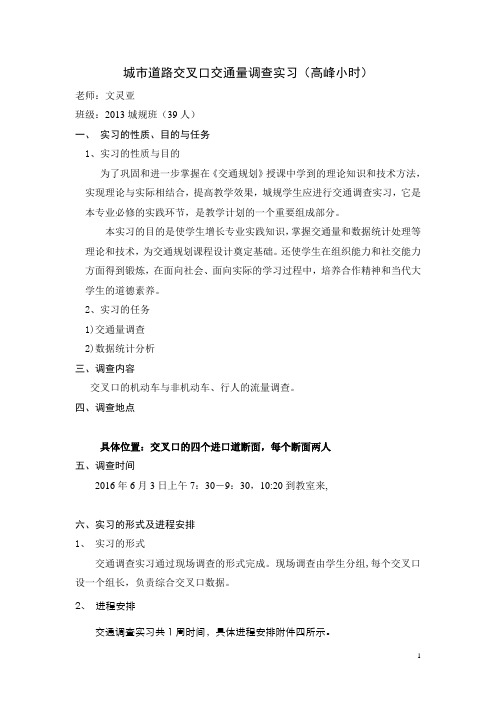 城市道路交叉口交通量调查实习（高峰小时）

老师：文灵亚

班级：2013 城规班（39 人）

一、 实习的性质、目的与任务

1、实习的性质与目的

为了巩固和进一步掌握在《交通规划》授课中学到的理论知识和技术方法，实现理论与实际相结合，提高教学效果，城规学生应进行交通调查实习，它是本专业必修的实践环节，是教学计划的一个重要组成部分。

本实习的目的是使学生增长专业实践知识，掌握交通量和数据统计处理等理论和技术，为交通规划课程设计奠定基础。还使学生在组织能力和社交能力方面得到锻炼，在面向社会、面向实际的学习过程中，培养合作精神和当代大学生的道德素养。

2、实习的任务

1)交通量调查

2)数据统计分析

三、调查内容

交叉口的机动车与非机动车、行人的流量调查。

四、调查地点

具体位置：交叉口的四个进口道断面，每个断面两人

五、调查时间

2016 年 6 月 3 日上午 7：30－9：30，10:20 到教室来,

六、实习的形式及进程安排

1、 实习的形式

交通调查实习通过现场调查的形式完成。现场调查由学生分组，每个交叉口设一个组长，负责综合交叉口数据。

2、 进程安排

交通调查实习共 1 周时间，具体进程安排附件四所示。

1